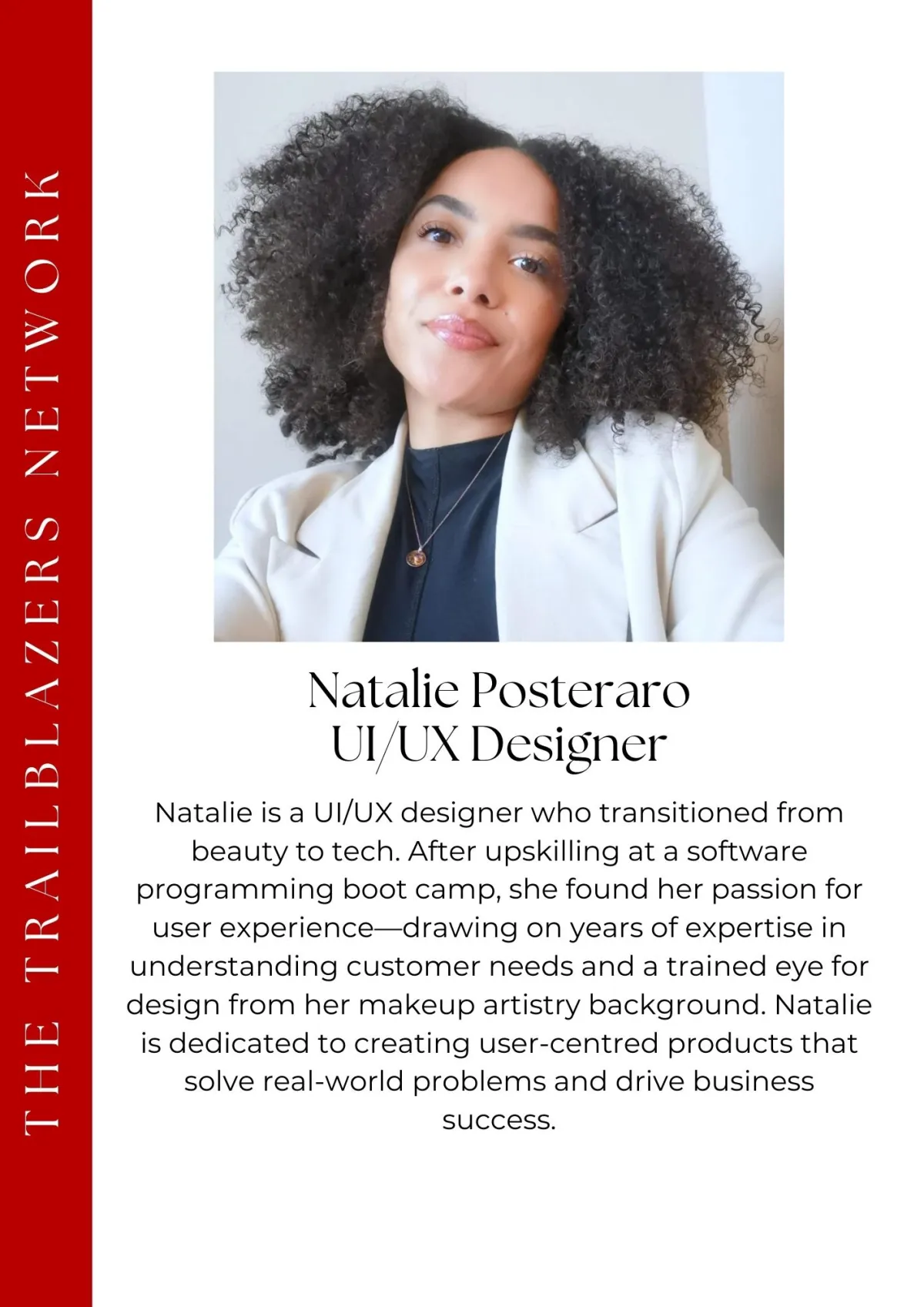 THE TRAILBLAZERS NETWORK

Natalie Posteraro
UI/UX Designer

Natalie is a UI/UX designer who transitioned from beauty to tech. After upskilling at a software programming boot camp, she found her passion for user experience—drawing on years of expertise in understanding customer needs and a trained eye for design from her makeup artistry background. Natalie is dedicated to creating user-centred products that solve real-world problems and drive business success.